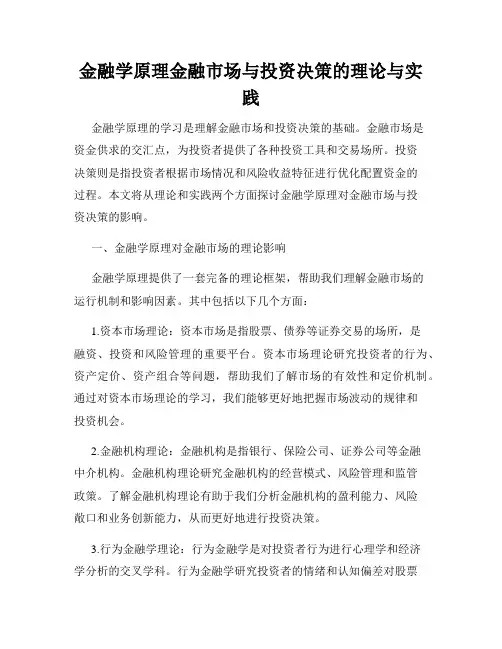 金融学原理金融市场与投资决策的理论与实践

金融学原理的学习是理解金融市场和投资决策的基础。金融市场是资金供求的交汇点，为投资者提供了各种投资工具和交易场所。投资决策则是指投资者根据市场情况和风险收益特征进行优化配置资金的过程。本文将从理论和实践两个方面探讨金融学原理对金融市场与投资决策的影响。

一、金融学原理对金融市场的理论影响

金融学原理提供了一套完备的理论框架，帮助我们理解金融市场的运行机制和影响因素。其中包括以下几个方面：

1.资本市场理论：资本市场是指股票、债券等证券交易的场所，是融资、投资和风险管理的重要平台。资本市场理论研究投资者的行为、资产定价、资产组合等问题，帮助我们了解市场的有效性和定价机制。通过对资本市场理论的学习，我们能够更好地把握市场波动的规律和投资机会。

2.金融机构理论：金融机构是指银行、保险公司、证券公司等金融中介机构。金融机构理论研究金融机构的经营模式、风险管理和监管政策。了解金融机构理论有助于我们分析金融机构的盈利能力、风险敞口和业务创新能力，从而更好地进行投资决策。

3.行为金融学理论：行为金融学是对投资者行为进行心理学和经济学分析的交叉学科。行为金融学研究投资者的情绪和认知偏差对股票